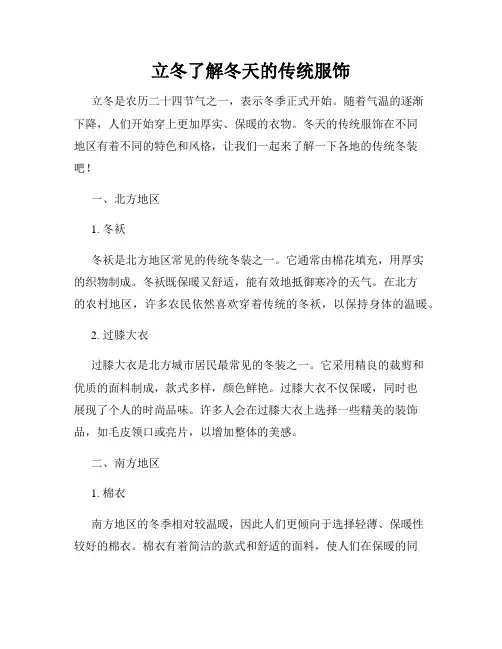 立冬了解冬天的传统服饰

立冬是农历二十四节气之一，表示冬季正式开始。随着气温的逐渐下降，人们开始穿上更加厚实、保暖的衣物。冬天的传统服饰在不同地区有着不同的特色和风格，让我们一起来了解一下各地的传统冬装吧！

一、北方地区

1. 冬袄

冬袄是北方地区常见的传统冬装之一。它通常由棉花填充，用厚实的织物制成。冬袄既保暖又舒适，能有效地抵御寒冷的天气。在北方的农村地区，许多农民依然喜欢穿着传统的冬袄，以保持身体的温暖。

2. 过膝大衣

过膝大衣是北方城市居民最常见的冬装之一。它采用精良的裁剪和优质的面料制成，款式多样，颜色鲜艳。过膝大衣不仅保暖，同时也展现了个人的时尚品味。许多人会在过膝大衣上选择一些精美的装饰品，如毛皮领口或亮片，以增加整体的美感。

二、南方地区

1. 棉衣

南方地区的冬季相对较温暖，因此人们更倾向于选择轻薄、保暖性较好的棉衣。棉衣有着简洁的款式和舒适的面料，使人们在保暖的同